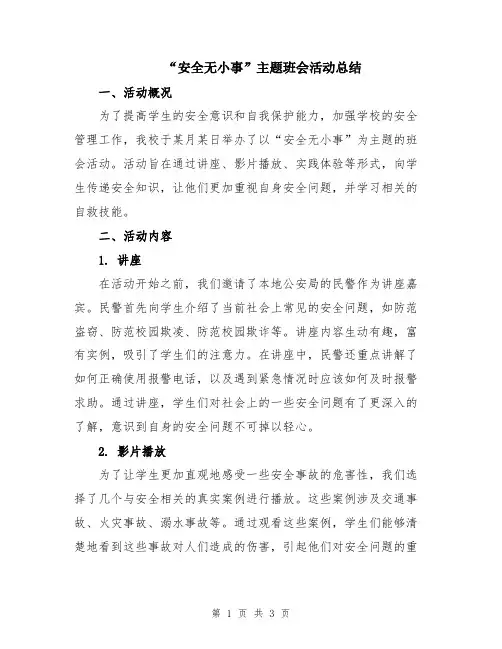 “安全无小事”主题班会活动总结

一、活动概况

为了提高学生的安全意识和自我保护能力，加强学校的安全管理工作，我校于某月某日举办了以“安全无小事”为主题的班会活动。活动旨在通过讲座、影片播放、实践体验等形式，向学生传递安全知识，让他们更加重视自身安全问题，并学习相关的自救技能。

二、活动内容

1. 讲座

在活动开始之前，我们邀请了本地公安局的民警作为讲座嘉宾。民警首先向学生介绍了当前社会上常见的安全问题，如防范盗窃、防范校园欺凌、防范校园欺诈等。讲座内容生动有趣，富有实例，吸引了学生们的注意力。在讲座中，民警还重点讲解了如何正确使用报警电话，以及遇到紧急情况时应该如何及时报警求助。通过讲座，学生们对社会上的一些安全问题有了更深入的了解，意识到自身的安全问题不可掉以轻心。

2. 影片播放

为了让学生更加直观地感受一些安全事故的危害性，我们选择了几个与安全相关的真实案例进行播放。这些案例涉及交通事故、火灾事故、溺水事故等。通过观看这些案例，学生们能够清楚地看到这些事故对人们造成的伤害，引起他们对安全问题的重

第 1 页 共 3 页